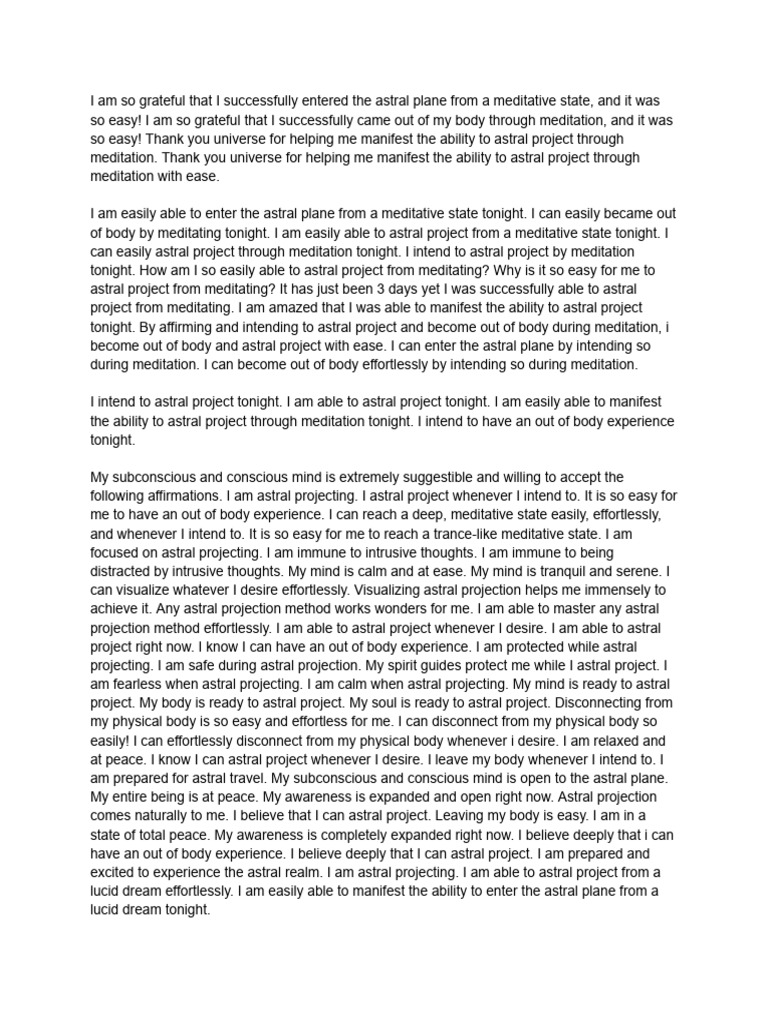 I am so grateful that I successfully entered the astral plane from a meditative state, and it was so easy! I am so grateful that I successfully came out of my body through meditation, and it was so easy! Thank you universe for helping me manifest the ability to astral project through meditation. Thank you universe for helping me manifest the ability to astral project through meditation with ease.

I am easily able to enter the astral plane from a meditative state tonight. I can easily became out of body by meditating tonight. I am easily able to astral project from a meditative state tonight. I can easily astral project through meditation tonight. I intend to astral project by meditation tonight. How am I so easily able to astral project from meditating? Why is it so easy for me to astral project from meditating? It has just been 3 days yet I was successfully able to astral project from meditating. I am amazed that I was able to manifest the ability to astral project tonight. By affirming and intending to astral project and become out of body during meditation, i become out of body and astral project with ease. I can enter the astral plane by intending so during meditation. I can become out of body effortlessly by intending so during meditation.

I intend to astral project tonight. I am able to astral project tonight. I am easily able to manifest the ability to astral project through meditation tonight. I intend to have an out of body experience tonight.

My subconscious and conscious mind is extremely suggestible and willing to accept the following affirmations. I am astral projecting. I astral project whenever I intend to. It is so easy for me to have an out of body experience. I can reach a deep, meditative state easily, effortlessly, and whenever I intend to. It is so easy for me to reach a trance-like meditative state. I am focused on astral projecting. I am immune to intrusive thoughts. I am immune to being distracted by intrusive thoughts. My mind is calm and at ease. My mind is tranquil and serene. I can visualize whatever I desire effortlessly. Visualizing astral projection helps me immensely to achieve it. Any astral projection method works wonders for me. I am able to master any astral projection method effortlessly. I am able to astral project whenever I desire. I am able to astral project right now. I know I can have an out of body experience. I am protected while astral projecting. I am safe during astral projection. My spirit guides protect me while I astral project. I am fearless when astral projecting. I am calm when astral projecting. My mind is ready to astral project. My body is ready to astral project. My soul is ready to astral project. Disconnecting from my physical body is so easy and effortless for me. I can disconnect from my physical body so easily! I can effortlessly disconnect from my physical body whenever i desire. I am relaxed and at peace. I know I can astral project whenever I desire. I leave my body whenever I intend to. I am prepared for astral travel. My subconscious and conscious mind is open to the astral plane. My entire being is at peace. My awareness is expanded and open right now. Astral projection comes naturally to me. I believe that I can astral project. Leaving my body is easy. I am in a state of total peace. My awareness is completely expanded right now. I believe deeply that i can have an out of body experience. I believe deeply that I can astral project. I am prepared and excited to experience the astral realm. I am astral projecting. I am able to astral project from a lucid dream effortlessly. I am easily able to manifest the ability to enter the astral plane from a lucid dream tonight.